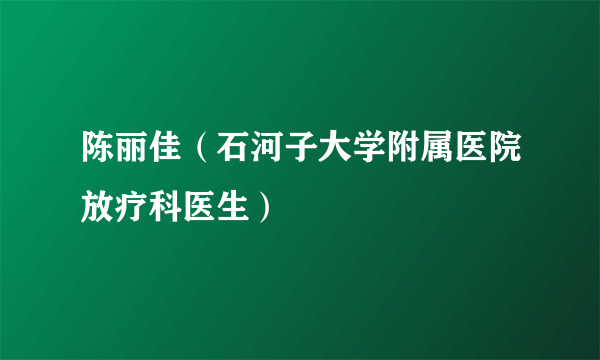 陈丽佳（石河子大学附属医院放疗科医生）